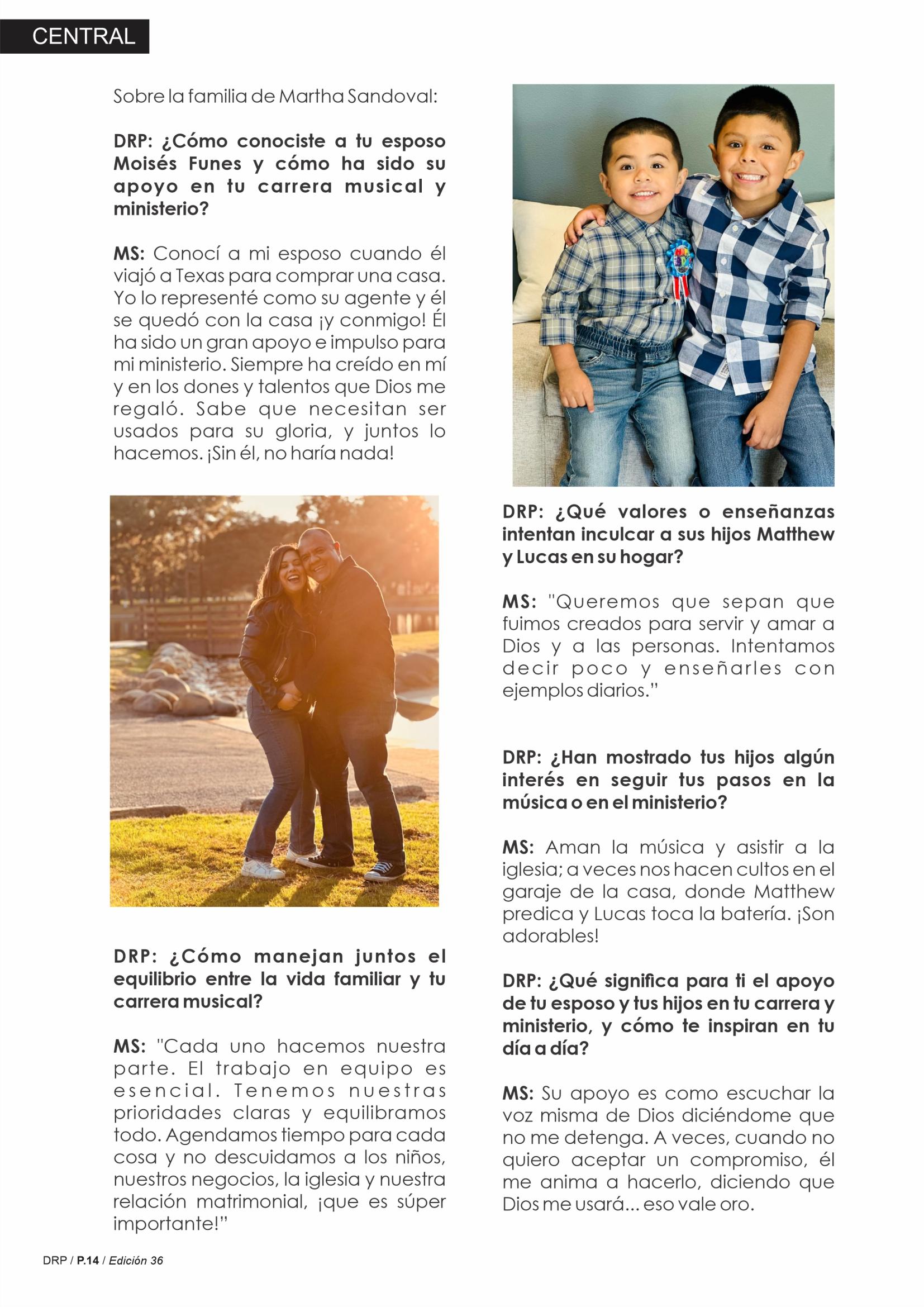 CENTRAL

Sobre la familia de Martha Sandoval:

DRP: ¿Cómo conociste a tu esposo Moisés Funes y cómo ha sido su apoyo en tu carrera musical y ministerio?

MS: Conocí a mi esposo cuando él viajó a Texas para comprar una casa. Yo lo representé como su agente y él se quedó con la casa ¡y conmigo! Él ha sido un gran apoyo e impulso para mi ministerio. Siempre ha creído en mí y en los dones y talentos que Dios me regaló. Sabe que necesitan ser usados para su gloria, y juntos lo hacemos. ¡Sin él, no haría nada!

DRP: ¿Cómo manejan juntos el equilibrio entre la vida familiar y tu carrera musical?

MS: "Cada uno hacemos nuestra parte. El trabajo en equipo es esencial. Tenemos nuestras prioridades claras y equilibramos todo. Agendamos tiempo para cada cosa y no descuidamos a los niños, nuestros negocios, la iglesia y nuestra relación matrimonial, ¡que es súper importante!"

DRP: ¿Qué valores o enseñanzas intentan inculcar a sus hijos Matthew y Lucas en su hogar?

MS: "Queremos que sepan que fuimos creados para servir y amar a Dios y a las personas. Intentamos decir poco y enseñarles con ejemplos diarios."

DRP: ¿Han mostrado tus hijos algún interés en seguir tus pasos en la música o en el ministerio?

MS: Aman la música y asistir a la iglesia; a veces nos hacen cultos en el garaje de la casa, donde Matthew predica y Lucas toca la batería. ¡Son adorables!

DRP: ¿Qué significa para ti el apoyo de tu esposo y tus hijos en tu carrera y ministerio, y cómo te inspiran en tu día a día?

MS: Su apoyo es como escuchar la voz misma de Dios diciéndome que no me detenga. A veces, cuando no quiero aceptar un compromiso, él me anima a hacerlo, diciendo que Dios me usará... eso vale oro.

DRP / P.14 / Edición 36